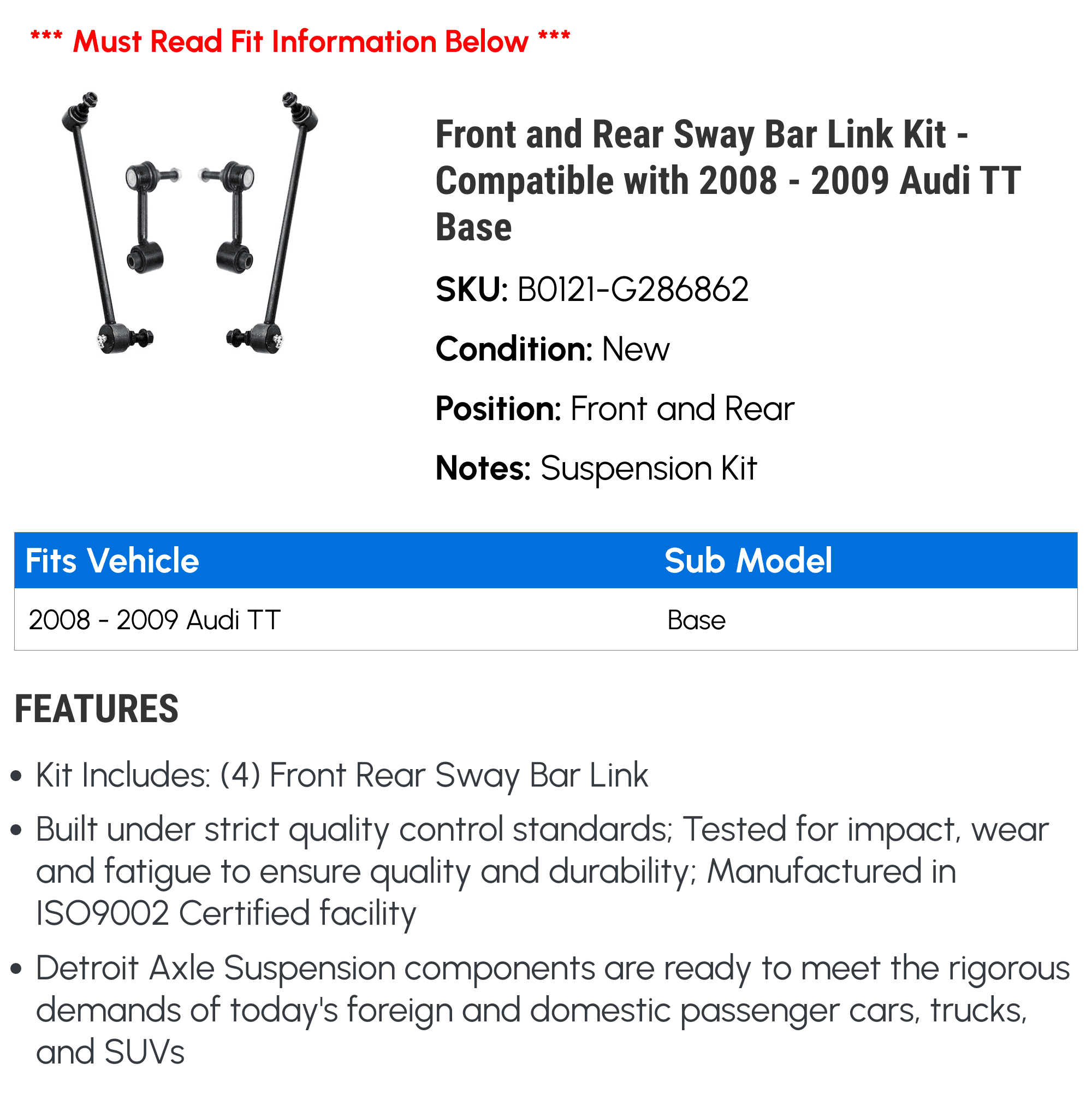 *** Must Read Fit Information Below ***

Front and Rear Sway Bar Link Kit - Compatible with 2008 - 2009 Audi TT Base

SKU: B0121-G286862

Condition: New

Position: Front and Rear

Notes: Suspension Kit

| Fits Vehicle | Sub Model |
|---|---|
| 2008 - 2009 Audi TT | Base |

FEATURES

• Kit Includes: (4) Front Rear Sway Bar Link

• Built under strict quality control standards; Tested for impact, wear and fatigue to ensure quality and durability; Manufactured in ISO9002 Certified facility

• Detroit Axle Suspension components are ready to meet the rigorous demands of today's foreign and domestic passenger cars, trucks, and SUVs